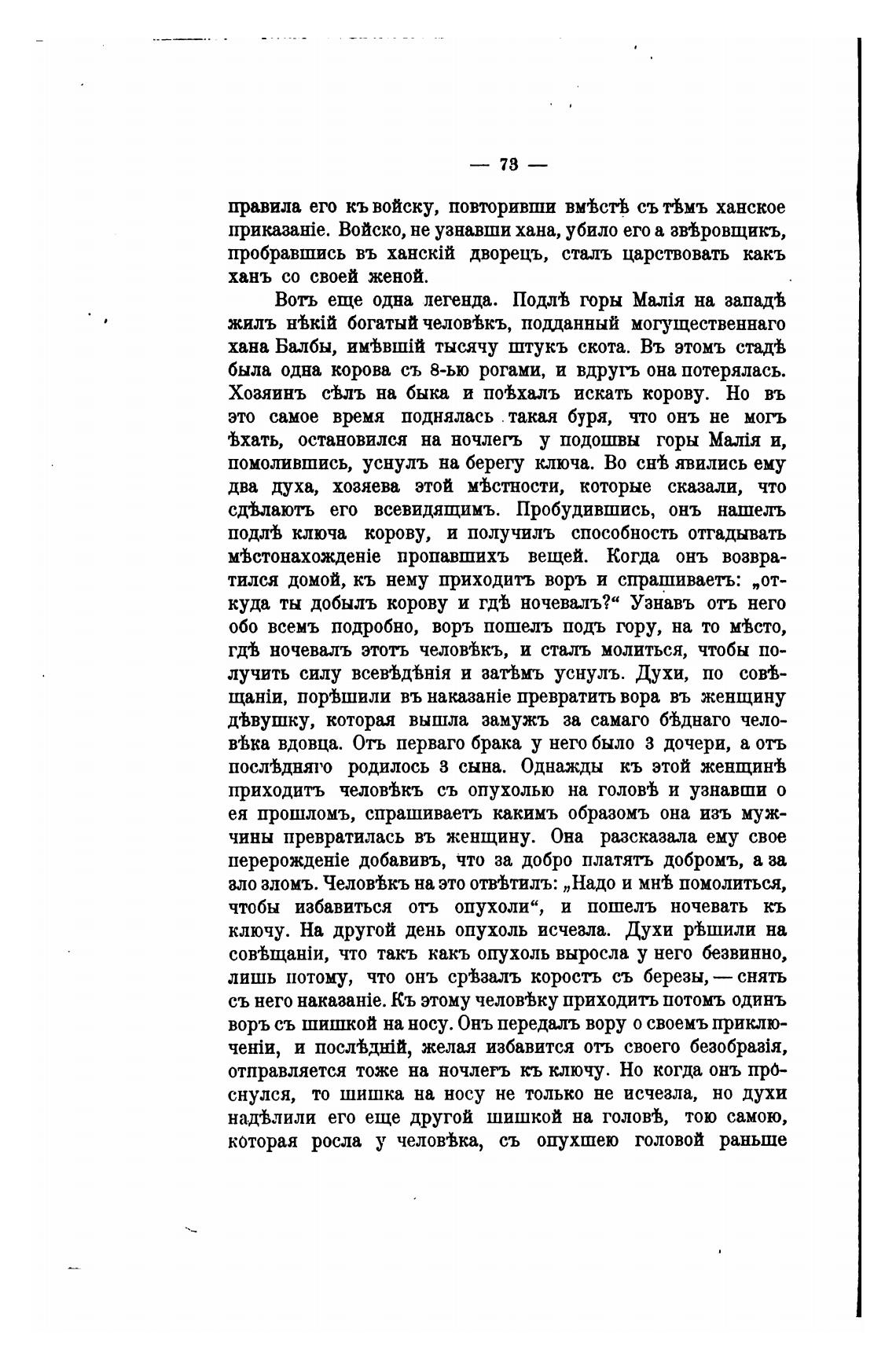 — 73 —

правила его къ войску, повторивши вмѣстѣ съ тѣмъ ханское приказаніе. Войско, не узнавши хана, убило его а звѣровщикъ, пробравшись въ ханскій дворецъ, сталъ царствовать какъ ханъ со своей женой.

Вотъ еще одна легенда. Подлѣ горы Малія на западѣ жилъ нѣкій богатый человѣкъ, подданный могущественнаго хана Балбы, имѣвшій тысячу штукъ скота. Въ этомъ стадѣ была одна корова съ 8-ью рогами, и вдругъ она потерялась. Хозяинъ сѣлъ на быка и поѣхалъ искать корову. Но въ это самое время поднялась такая буря, что онъ не могъ ѣхать, остановился на ночлегъ у подошвы горы Малія и, помолившись, уснулъ на берегу ключа. Во снѣ явились ему два духа, хозяева этой мѣстности, которые сказали, что сдѣлаютъ его всевидящимъ. Пробудившись, онъ нашелъ подлѣ ключа корову, и получилъ способность отгадывать мѣстонахожденіе пропавшихъ вещей. Когда онъ возвратился домой, къ нему приходитъ воръ и спрашиваетъ: „откуда ты добылъ корову и гдѣ ночевалъ?“ Узнавъ отъ него обо всемъ подробно, воръ пошелъ подъ гору, на то мѣсто, гдѣ ночевалъ этотъ человѣкъ, и сталъ молиться, чтобы получить силу всевѣдѣнія и затѣмъ уснулъ. Духи, по совѣщаніи, порѣшили въ наказаніе превратить вора въ женщину дѣвушку, которая вышла замужъ за самаго бѣднаго человѣка вдовца. Отъ перваго брака у него было 3 дочери, а отъ послѣдняго родилось 3 сына. Однажды къ этой женщинѣ приходитъ человѣкъ съ опухолью на головѣ и узнавши о ея прошломъ, спрашиваетъ какимъ образомъ она изъ мужчины превратилась въ женщину. Она разсказала ему свое перерожденіе добавивъ, что за добро платятъ добромъ, а за зло зломъ. Человѣкъ на это отвѣтилъ: „Надо и мнѣ помолиться, чтобы избавиться отъ опухоли“, и пошелъ ночевать къ ключу. На другой день опухоль исчезла. Духи рѣшили на совѣщаніи, что такъ какъ опухоль выросла у него безвинно, лишь потому, что онъ срѣзалъ коростъ съ березы, — снять съ него наказаніе. Къ этому человѣку приходитъ потомъ одинъ воръ съ шишкой на носу. Онъ передалъ вору о своемъ приключеніи, и послѣдній, желая избавится отъ своего безобразія, отправляется тоже на ночлегъ къ ключу. Но когда онъ проснулся, то шишка на носу не только не исчезла, но духи надѣлили его еще другой шишкой на головѣ, тою самою, которая росла у человѣка, съ опухшею головой раньше